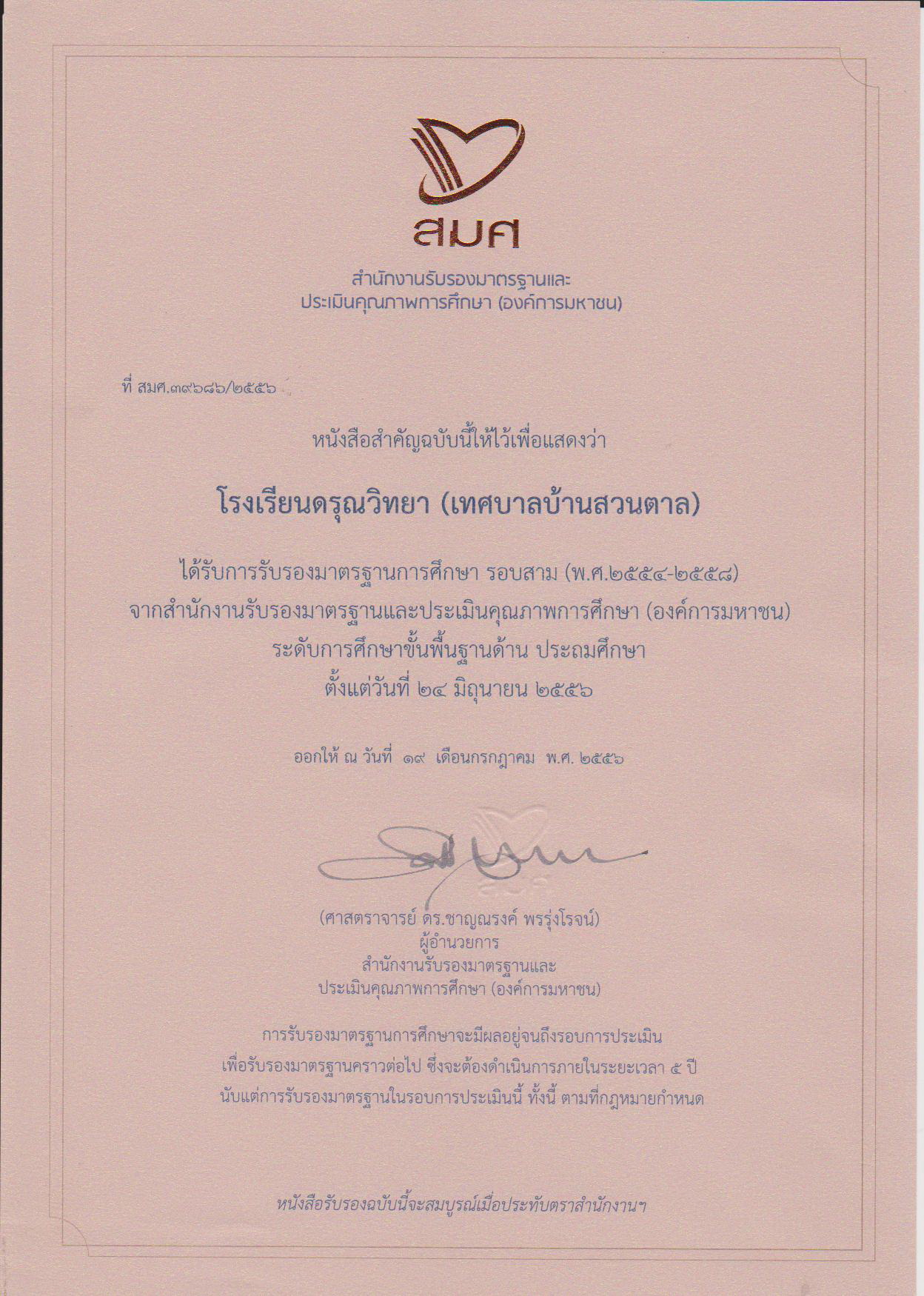 สมศ

สำนักงานรับรองมาตรฐานและ
ประเมินคุณภาพการศึกษา (องค์การมหาชน)

ที่ สมศ.๓๙๖๘๖/๒๕๕๖

หนังสือสำคัญฉบับนี้ให้ไว้เพื่อแสดงว่า

โรงเรียนดรุณวิทยา (เทศบาลบ้านสวนตาล)

ได้รับการรับรองมาตรฐานการศึกษา รอบสาม (พ.ศ.๒๕๕๔-๒๕๕๘)
จากสำนักงานรับรองมาตรฐานและประเมินคุณภาพการศึกษา (องค์การมหาชน)
ระดับการศึกษาขั้นพื้นฐานด้าน ประถมศึกษา
ตั้งแต่วันที่ ๒๔ มิถุนายน ๒๕๕๖

ออกให้ ณ วันที่ ๑๙ เดือนกรกฎาคม พ.ศ. ๒๕๕๖

(ศาสตราจารย์ ดร.ชาญณรงค์ พรรุ่งโรจน์)
ผู้อำนวยการ
สำนักงานรับรองมาตรฐานและ
ประเมินคุณภาพการศึกษา (องค์การมหาชน)

การรับรองมาตรฐานการศึกษาจะมีผลอยู่จนถึงรอบการประเมิน
เพื่อรับรองมาตรฐานคราวต่อไป ซึ่งจะต้องดำเนินการภายในระยะเวลา ๕ ปี
นับแต่การรับรองมาตรฐานในรอบการประเมินนี้ ทั้งนี้ ตามที่กฎหมายกำหนด

หนังสือรับรองฉบับนี้จะสมบูรณ์เมื่อประทับตราสำนักงานฯ